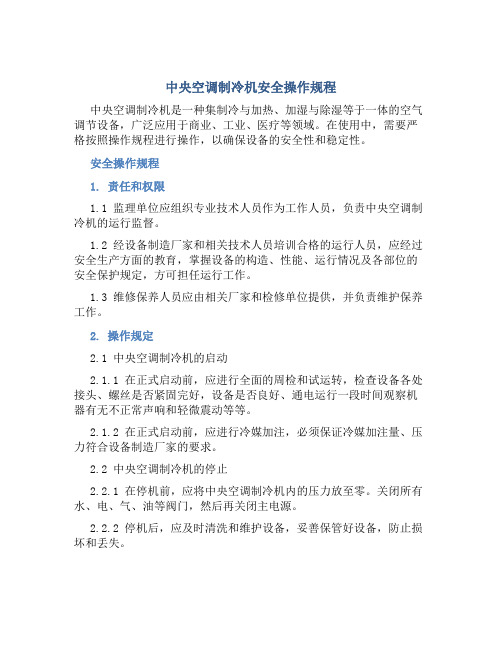 中央空调制冷机安全操作规程

中央空调制冷机是一种集制冷与加热、加湿与除湿等于一体的空气调节设备，广泛应用于商业、工业、医疗等领域。在使用中，需要严格按照操作规程进行操作，以确保设备的安全性和稳定性。

安全操作规程

1. 责任和权限

1.1 监理单位应组织专业技术人员作为工作人员，负责中央空调制冷机的运行监督。

1.2 经设备制造厂家和相关技术人员培训合格的运行人员，应经过安全生产方面的教育，掌握设备的构造、性能、运行情况及各部位的安全保护规定，方可担任运行工作。

1.3 维修保养人员应由相关厂家和检修单位提供，并负责维护保养工作。

2. 操作规定

2.1 中央空调制冷机的启动

2.1.1 在正式启动前，应进行全面的周检和试运转，检查设备各处接头、螺丝是否紧固完好，设备是否良好、通电运行一段时间观察机器有无不正常声响和轻微震动等等。

2.1.2 在正式启动前，应进行冷媒加注，必须保证冷媒加注量、压力符合设备制造厂家的要求。

2.2 中央空调制冷机的停止

2.2.1 在停机前，应将中央空调制冷机内的压力放至零。关闭所有水、电、气、油等阀门，然后再关闭主电源。

2.2.2 停机后，应及时清洗和维护设备，妥善保管好设备，防止损坏和丢失。